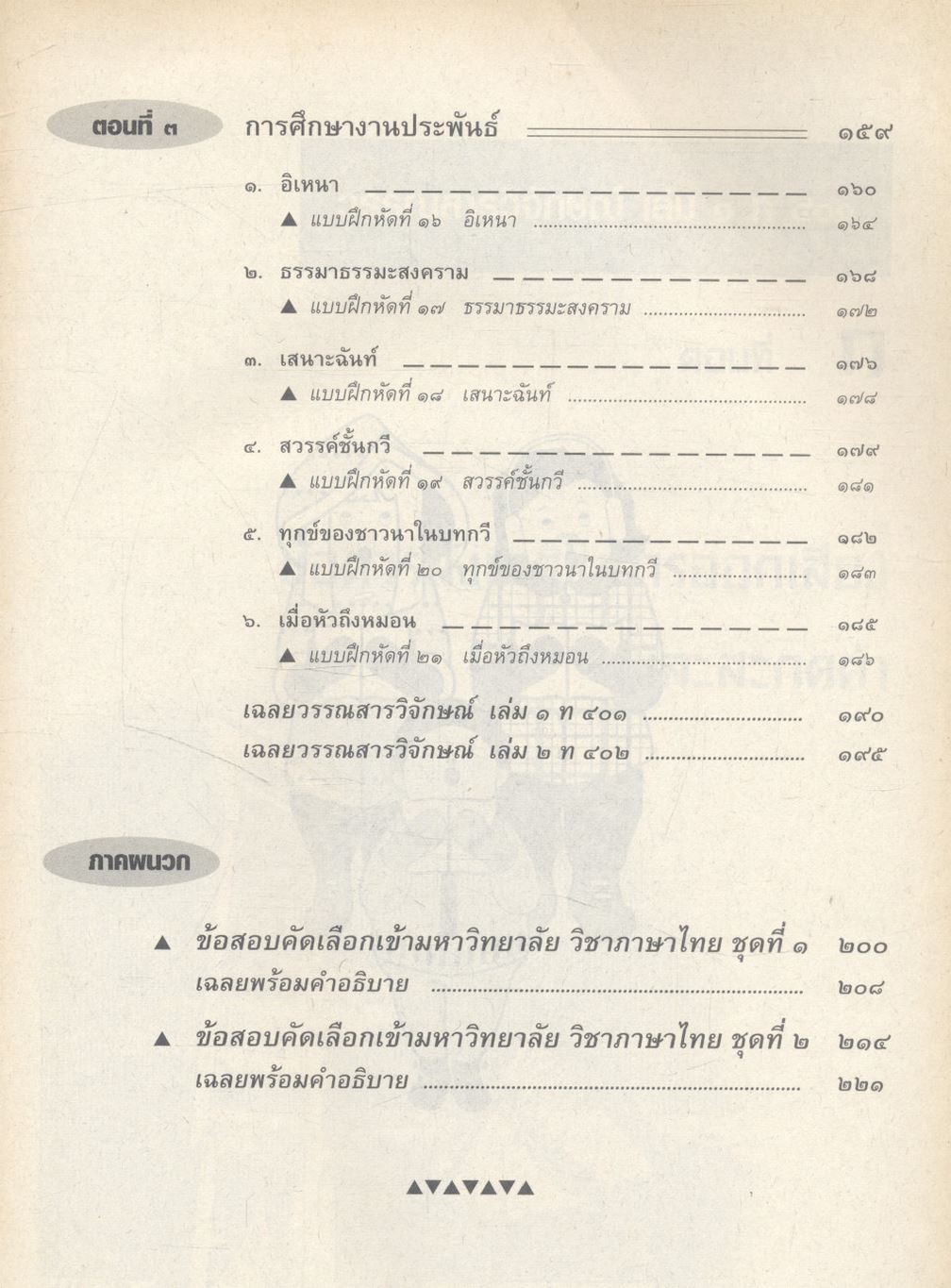 ตอนที่ ๓ การศึกษางานประพันธ์ ๑๕๙

๑. อิเหนา ๑๖๐
▲ แบบฝึกหัดที่ ๑๖ อิเหนา ๑๖๔

๒. ธรรมาธรรมะสงคราม ๑๖๘
▲ แบบฝึกหัดที่ ๑๗ ธรรมาธรรมะสงคราม ๑๗๒

๓. เสนาะฉันท์ ๑๗๖
▲ แบบฝึกหัดที่ ๑๘ เสนาะฉันท์ ๑๗๘

๔. สวรรค์ชั้นกวี ๑๗๙
▲ แบบฝึกหัดที่ ๑๙ สวรรค์ชั้นกวี ๑๘๑

๕. ทุกข์ของชาวนาในบทกวี ๑๘๒
▲ แบบฝึกหัดที่ ๒๐ ทุกข์ของชาวนาในบทกวี ๑๘๓

๖. เมื่อหัวถึงหมอน ๑๘๕
▲ แบบฝึกหัดที่ ๒๑ เมื่อหัวถึงหมอน ๑๘๖

เฉลยวรรณสารวิจักษณ์ เล่ม ๑ ท ๔๐๑ ๑๙๐
เฉลยวรรณสารวิจักษณ์ เล่ม ๒ ท ๔๐๒ ๑๙๕

ภาคผนวก

▲ ข้อสอบคัดเลือกเข้ามหาวิทยาลัย วิชาภาษาไทย ชุดที่ ๑ ๒๐๐
เฉลยพร้อมคำอธิบาย ๒๐๘

▲ ข้อสอบคัดเลือกเข้ามหาวิทยาลัย วิชาภาษาไทย ชุดที่ ๒ ๒๑๔
เฉลยพร้อมคำอธิบาย ๒๒๑

▲▼▲▼▲▼▲